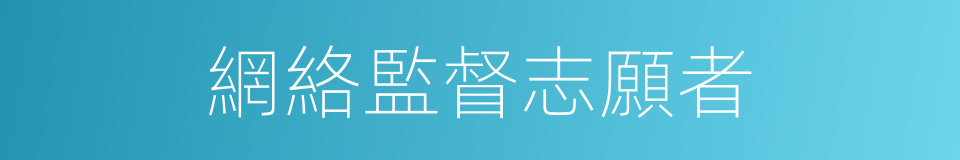 網絡監督志願者